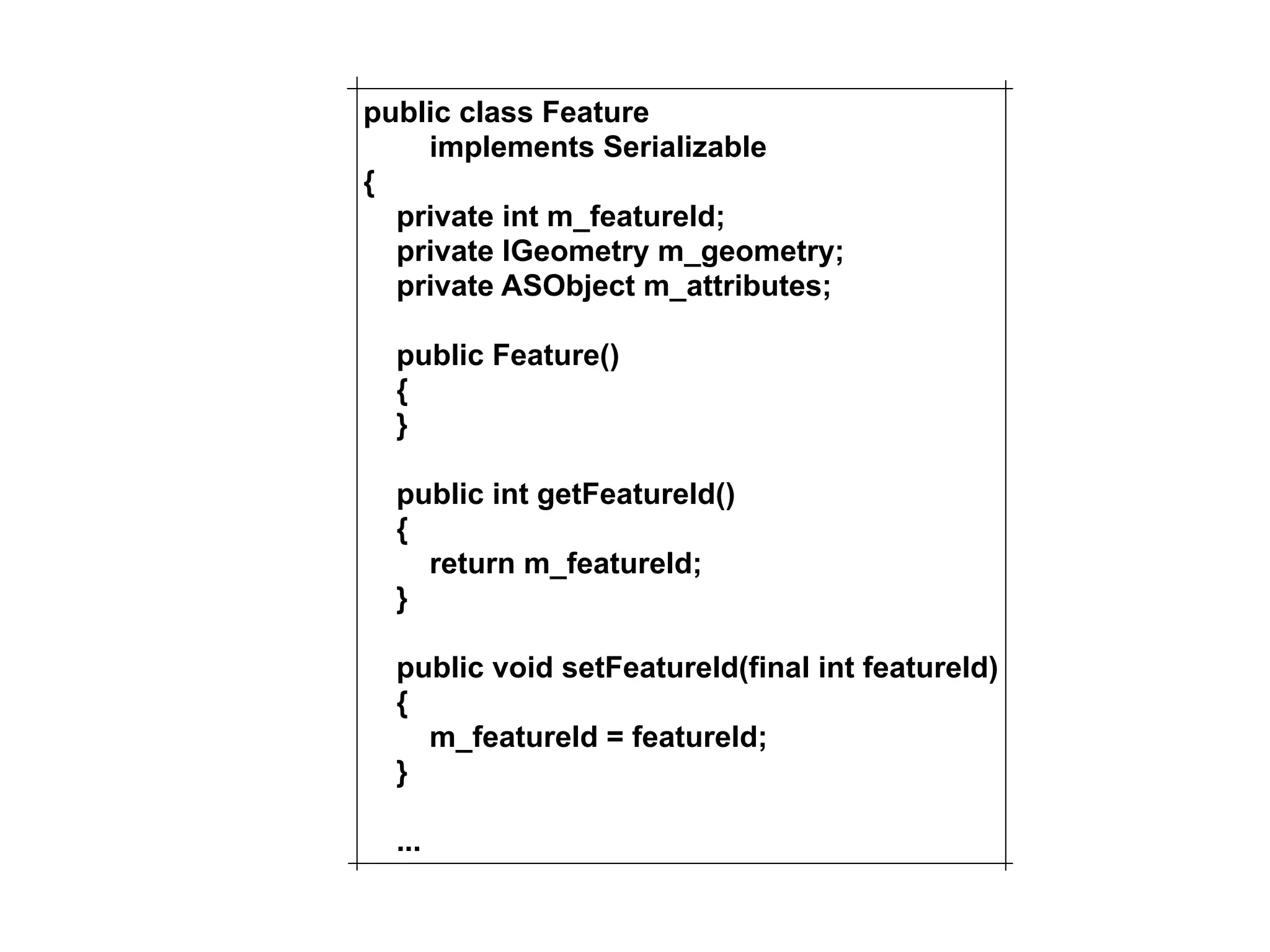 public class Feature
    implements Serializable
{
  private int m_featureId;
  private IGeometry m_geometry;
  private ASObject m_attributes;

  public Feature()
  {
  }

  public int getFeatureId()
  {
    return m_featureId;
  }

  public void setFeatureId(final int featureId)
  {
    m_featureId = featureId;
  }

  ...